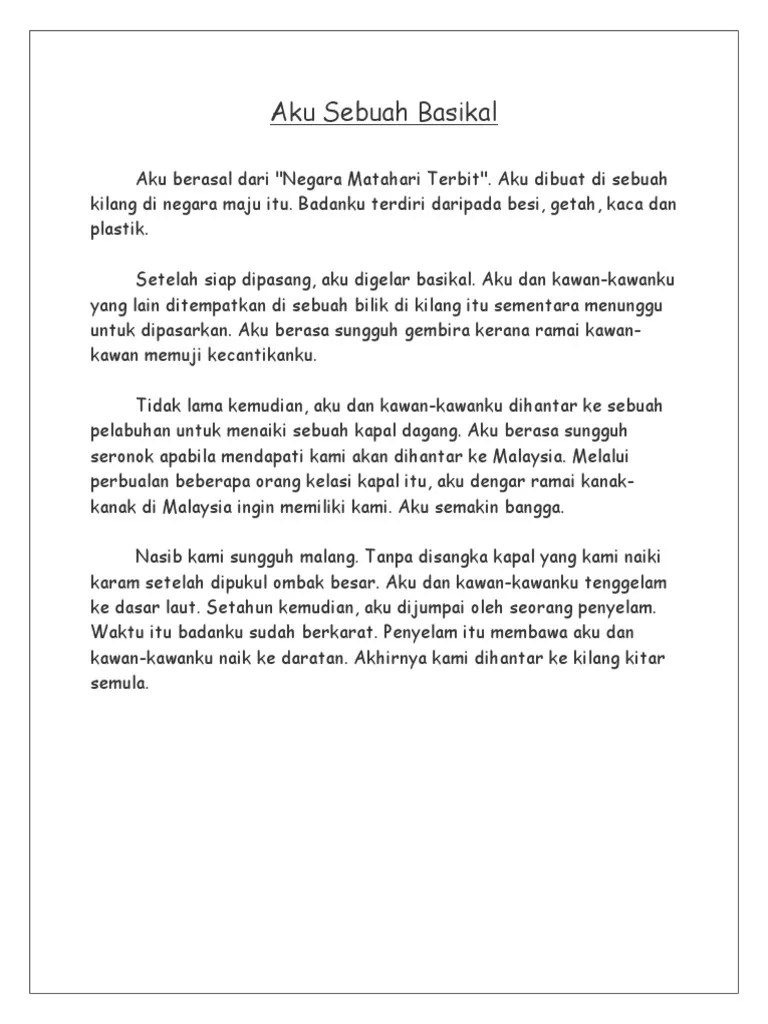 Aku Sebuah Basikal

Aku berasal dari "Negara Matahari Terbit". Aku dibuat di sebuah kilang di negara maju itu. Badanku terdiri daripada besi, getah, kaca dan plastik.

Setelah siap dipasang, aku digelar basikal. Aku dan kawan-kawanku yang lain ditempatkan di sebuah bilik di kilang itu sementara menunggu untuk dipasarkan. Aku berasa sungguh gembira kerana ramai kawan-kawan memuji kecantikanku.

Tidak lama kemudian, aku dan kawan-kawanku dihantar ke sebuah pelabuhan untuk menaiki sebuah kapal dagang. Aku berasa sungguh seronok apabila mendapati kami akan dihantar ke Malaysia. Melalui perbualan beberapa orang kelasi kapal itu, aku dengar ramai kanak-kanak di Malaysia ingin memiliki kami. Aku semakin bangga.

Nasib kami sungguh malang. Tanpa disangka kapal yang kami naiki karam setelah dipukul ombak besar. Aku dan kawan-kawanku tenggelam ke dasar laut. Setahun kemudian, aku dijumpai oleh seorang penyelam. Waktu itu badanku sudah berkarat. Penyelam itu membawa aku dan kawan-kawanku naik ke daratan. Akhirnya kami dihantar ke kilang kitar semula.